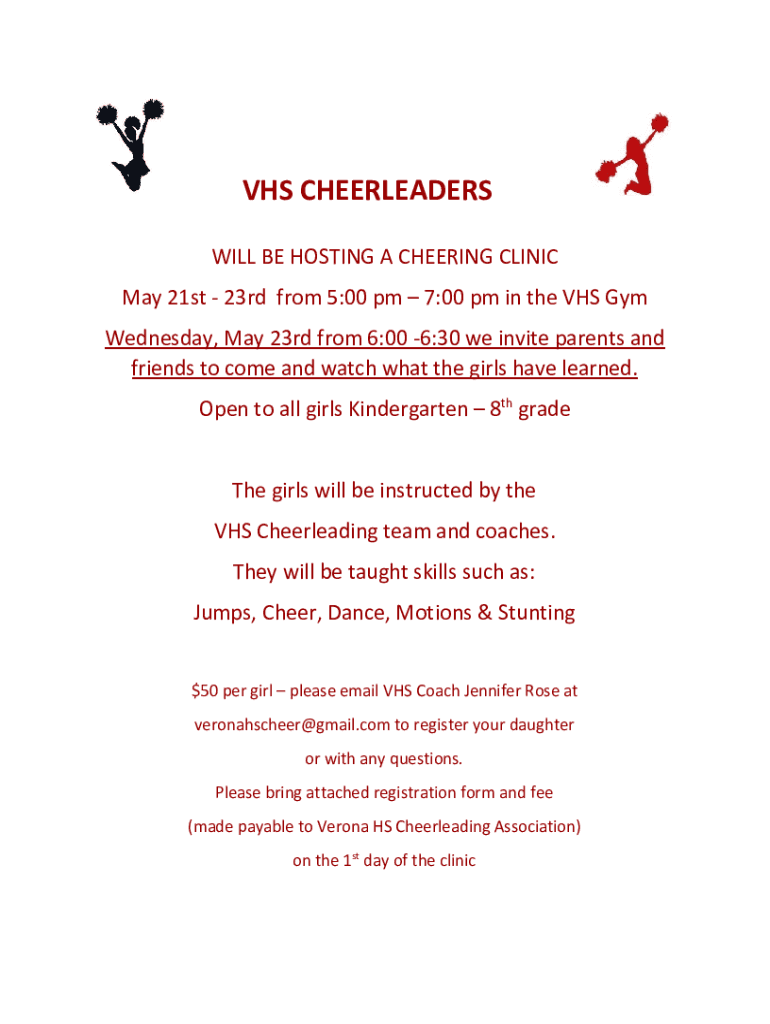 VHS CHEERLEADERS

WILL BE HOSTING A CHEERING CLINIC

May 21st - 23rd from 5:00 pm – 7:00 pm in the VHS Gym

Wednesday, May 23rd from 6:00 -6:30 we invite parents and friends to come and watch what the girls have learned.

Open to all girls Kindergarten – 8th grade

The girls will be instructed by the

VHS Cheerleading team and coaches.

They will be taught skills such as:

Jumps, Cheer, Dance, Motions & Stunting

$50 per girl – please email VHS Coach Jennifer Rose at

veronahscheer@gmail.com to register your daughter

or with any questions.

Please bring attached registration form and fee

(made payable to Verona HS Cheerleading Association)

on the 1st day of the clinic